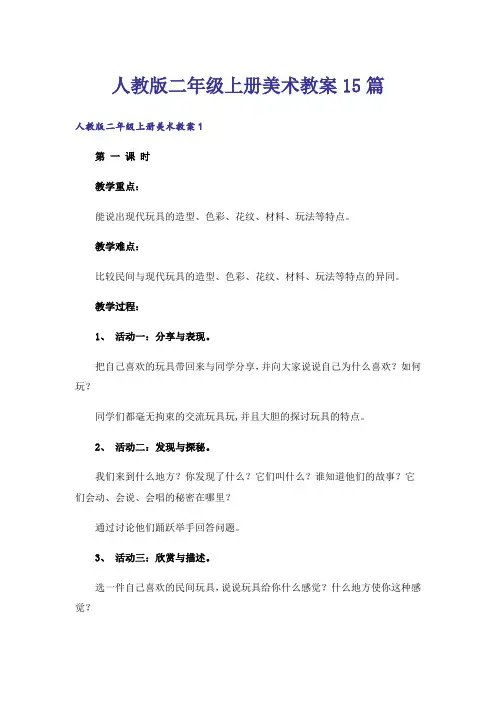 人教版二年级上册美术教案15篇

人教版二年级上册美术教案1

第 一 课 时

教学重点:

能说出现代玩具的造型、色彩、花纹、材料、玩法等特点。

教学难点:

比较民间与现代玩具的造型、色彩、花纹、材料、玩法等特点的异同。

教学过程:

1、 活动一:分享与表现。

把自己喜欢的玩具带回来与同学分享,并向大家说说自己为什么喜欢?如何玩?

同学们都毫无拘束的交流玩具玩,并且大胆的探讨玩具的特点。

2、 活动二:发现与探秘。

我们来到什么地方?你发现了什么?它们叫什么?谁知道他们的故事?它们会动、会说、会唱的秘密在哪里?

通过讨论他们踊跃举手回答问题。

3、 活动三:欣赏与描述。

选一件自己喜欢的民间玩具,说说玩具给你什么感觉?什么地方使你这种感觉?